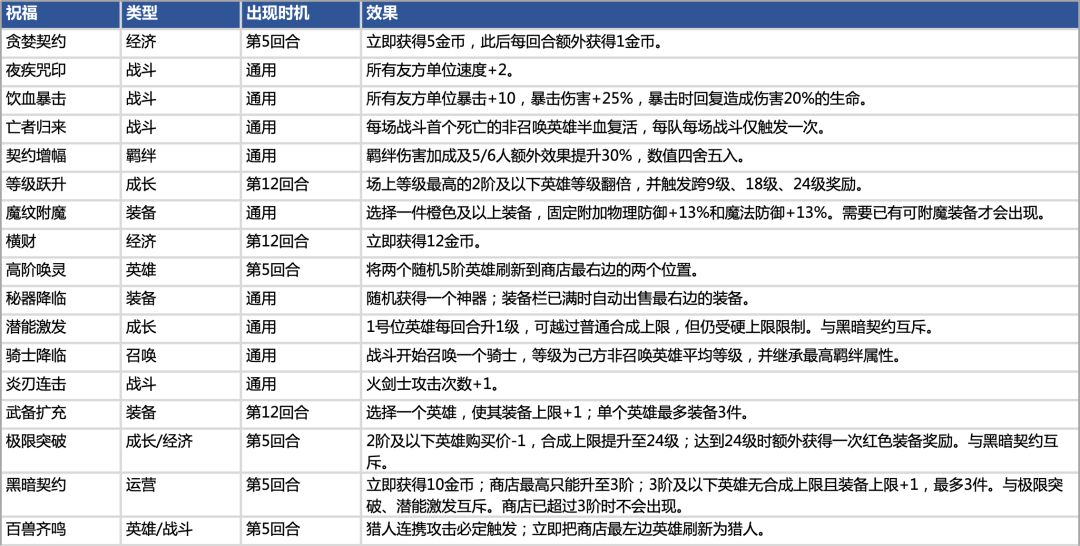 | 祝福 | 类型 | 出现时机 | 效果 |
|---|---|---|---|
| 贪婪契约 | 经济 | 第5回合 | 立即获得5金币，此后每回合额外获得1金币。 |
| 夜疾咒印 | 战斗 | 通用 | 所有友方单位速度+2。 |
| 饮血暴击 | 战斗 | 通用 | 所有友方单位暴击+10，暴击伤害+25%，暴击时回复造成伤害20%的生命。 |
| 亡者归来 | 战斗 | 通用 | 每场战斗首个死亡的非召唤英雄半血复活，每队每场战斗仅触发一次。 |
| 契约增幅 | 羁绊 | 通用 | 羁绊伤害加成及5/6人额外效果提升30%，数值四舍五入。 |
| 等级跃升 | 成长 | 第12回合 | 场上等级最高的2阶及以下英雄等级翻倍，并触发跨9级、18级、24级奖励。 |
| 魔纹附魔 | 装备 | 通用 | 选择一件橙色及以上装备，固定附加物理防御+13%和魔法防御+13%。需要已有可附魔装备才会出现。 |
| 横财 | 经济 | 第12回合 | 立即获得12金币。 |
| 高阶唤灵 | 英雄 | 第5回合 | 将两个随机5阶英雄刷新到商店最右边的两个位置。 |
| 秘器降临 | 装备 | 通用 | 随机获得一个神器；装备栏已满时自动出售最右边的装备。 |
| 潜能激发 | 成长 | 通用 | 1号位英雄每回合升1级，可越过普通合成上限，但仍受硬上限限制。与黑暗契约互斥。 |
| 骑士降临 | 召唤 | 通用 | 战斗开始召唤一个骑士，等级为己方非召唤英雄平均等级，并继承最高羁绊属性。 |
| 炎刃连击 | 战斗 | 通用 | 火剑士攻击次数+1。 |
| 武备扩充 | 装备 | 第12回合 | 选择一个英雄，使其装备上限+1；单个英雄最多装备3件。 |
| 极限突破 | 成长/经济 | 第5回合 | 2阶及以下英雄购买价-1，合成上限提升至24级；达到24级时额外获得一次红色装备奖励。与黑暗契约互斥。 |
| 黑暗契约 | 运营 | 第5回合 | 立即获得10金币；商店最高只能升至3阶；3阶及以下英雄无合成上限且装备上限+1，最多3件。与极限突破、潜能激发互斥。商店已超过3阶时不会出现。 |
| 百兽齐鸣 | 英雄/战斗 | 第5回合 | 猎人连携攻击必定触发；立即把商店最左边英雄刷新为猎人。 |